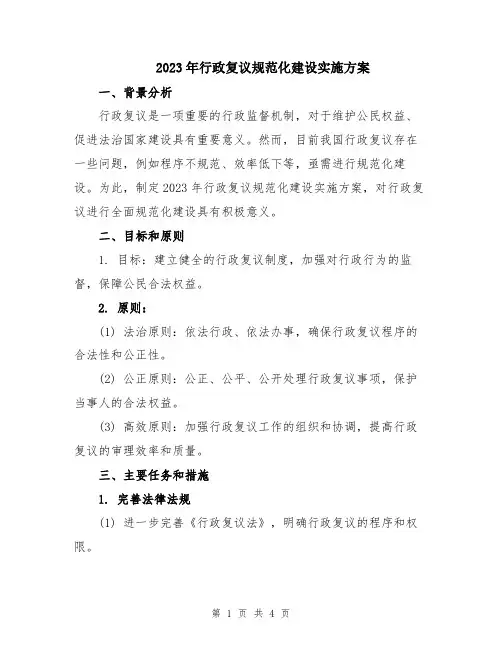 2023年行政复议规范化建设实施方案

一、背景分析

行政复议是一项重要的行政监督机制，对于维护公民权益、促进法治国家建设具有重要意义。然而，目前我国行政复议存在一些问题，例如程序不规范、效率低下等，亟需进行规范化建设。为此，制定2023年行政复议规范化建设实施方案，对行政复议进行全面规范化建设具有积极意义。

二、目标和原则

1. 目标：建立健全的行政复议制度，加强对行政行为的监督，保障公民合法权益。

2. 原则：

(1) 法治原则：依法行政、依法办事，确保行政复议程序的合法性和公正性。

(2) 公正原则：公正、公平、公开处理行政复议事项，保护当事人的合法权益。

(3) 高效原则：加强行政复议工作的组织和协调，提高行政复议的审理效率和质量。

三、主要任务和措施

1. 完善法律法规

(1) 进一步完善《行政复议法》，明确行政复议的程序和权限。

第 1 页 共 4 页